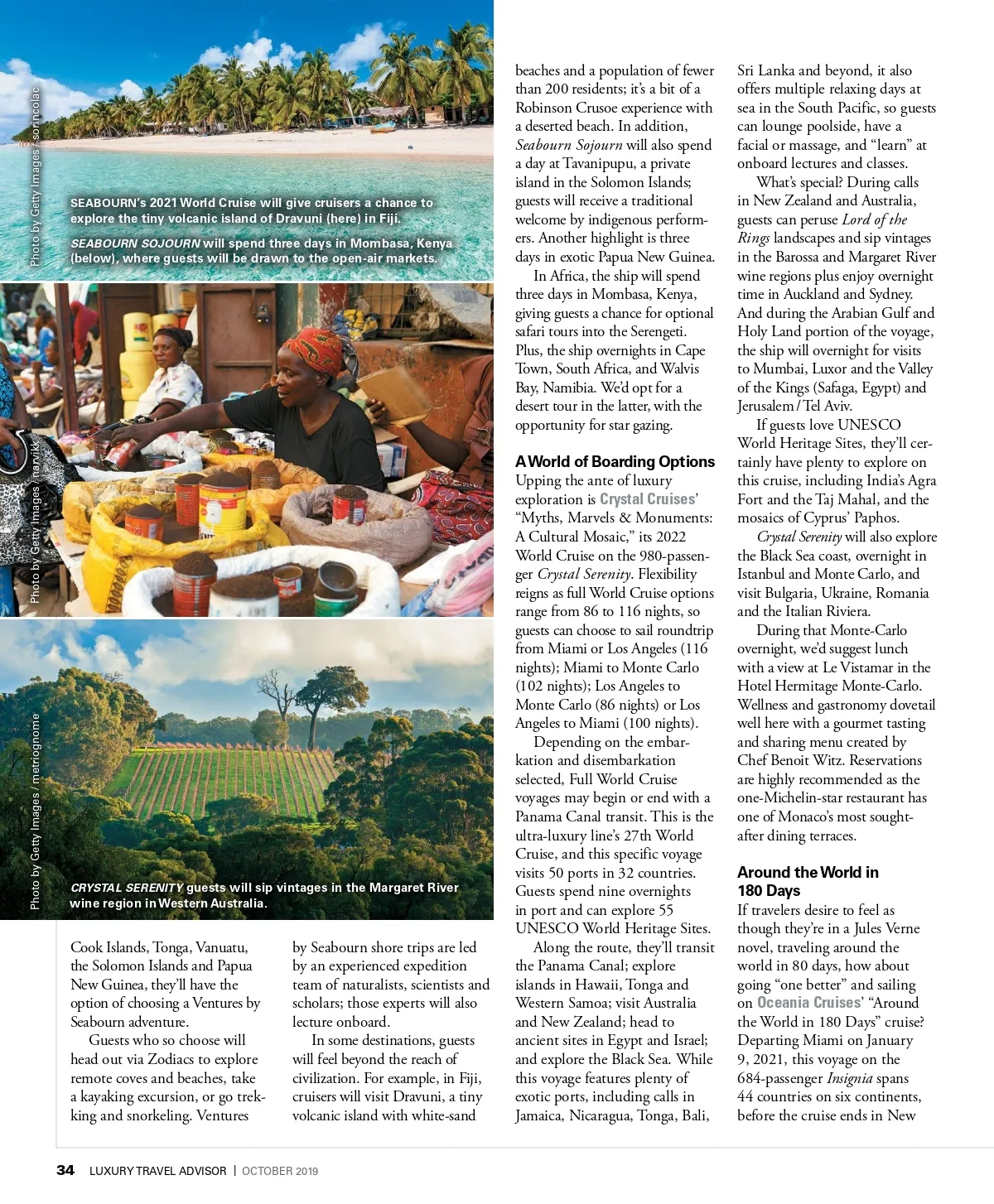 Photo by Getty Images / sorincolac

SEABOURN's 2021 World Cruise will give cruisers a chance to explore the tiny volcanic island of Dravuni (here) in Fiji.

SEABOURN SOJOURN will spend three days in Mombasa, Kenya (below), where guests will be drawn to the open-air markets.

Photo by Getty Images / narvikk

Photo by Getty Images / metriognome

CRYSTAL SERENITY guests will sip vintages in the Margaret River wine region in Western Australia.

Cook Islands, Tonga, Vanuatu, the Solomon Islands and Papua New Guinea, they'll have the option of choosing a Ventures by Seabourn adventure.

Guests who so choose will head out via Zodiacs to explore remote coves and beaches, take a kayaking excursion, or go trekking and snorkeling. Ventures by Seabourn shore trips are led by an experienced expedition team of naturalists, scientists and scholars; those experts will also lecture onboard.

In some destinations, guests will feel beyond the reach of civilization. For example, in Fiji, cruisers will visit Dravuni, a tiny volcanic island with white-sand beaches and a population of fewer than 200 residents; it's a bit of a Robinson Crusoe experience with a deserted beach. In addition, Seabourn Sojourn will also spend a day at Tavanipupu, a private island in the Solomon Islands; guests will receive a traditional welcome by indigenous performers. Another highlight is three days in exotic Papua New Guinea.

In Africa, the ship will spend three days in Mombasa, Kenya, giving guests a chance for optional safari tours into the Serengeti. Plus, the ship overnights in Cape Town, South Africa, and Walvis Bay, Namibia. We'd opt for a desert tour in the latter, with the opportunity for star gazing.

A World of Boarding Options

Upping the ante of luxury exploration is Crystal Cruises' "Myths, Marvels & Monuments: A Cultural Mosaic," its 2022 World Cruise on the 980-passenger Crystal Serenity. Flexibility reigns as full World Cruise options range from 86 to 116 nights, so guests can choose to sail roundtrip from Miami or Los Angeles (116 nights); Miami to Monte Carlo (102 nights); Los Angeles to Monte Carlo (86 nights) or Los Angeles to Miami (100 nights).

Depending on the embarkation and disembarkation selected, Full World Cruise voyages may begin or end with a Panama Canal transit. This is the ultra-luxury line's 27th World Cruise, and this specific voyage visits 50 ports in 32 countries. Guests spend nine overnights in port and can explore 55 UNESCO World Heritage Sites.

Along the route, they'll transit the Panama Canal; explore islands in Hawaii, Tonga and Western Samoa; visit Australia and New Zealand; head to ancient sites in Egypt and Israel; and explore the Black Sea. While this voyage features plenty of exotic ports, including calls in Jamaica, Nicaragua, Tonga, Bali, Sri Lanka and beyond, it also offers multiple relaxing days at sea in the South Pacific, so guests can lounge poolside, have a facial or massage, and "learn" at onboard lectures and classes.

What's special? During calls in New Zealand and Australia, guests can peruse Lord of the Rings landscapes and sip vintages in the Barossa and Margaret River wine regions plus enjoy overnight time in Auckland and Sydney. And during the Arabian Gulf and Holy Land portion of the voyage, the ship will overnight for visits to Mumbai, Luxor and the Valley of the Kings (Safaga, Egypt) and Jerusalem / Tel Aviv.

If guests love UNESCO World Heritage Sites, they'll certainly have plenty to explore on this cruise, including India's Agra Fort and the Taj Mahal, and the mosaics of Cyprus' Paphos.

Crystal Serenity will also explore the Black Sea coast, overnight in Istanbul and Monte Carlo, and visit Bulgaria, Ukraine, Romania and the Italian Riviera.

During that Monte-Carlo overnight, we'd suggest lunch with a view at Le Vistamar in the Hotel Hermitage Monte-Carlo. Wellness and gastronomy dovetail well here with a gourmet tasting and sharing menu created by Chef Benoit Witz. Reservations are highly recommended as the one-Michelin-star restaurant has one of Monaco's most sought-after dining terraces.

Around the World in 180 Days

If travelers desire to feel as though they're in a Jules Verne novel, traveling around the world in 80 days, how about going "one better" and sailing on Oceania Cruises' "Around the World in 180 Days" cruise? Departing Miami on January 9, 2021, this voyage on the 684-passenger Insignia spans 44 countries on six continents, before the cruise ends in New

34 LUXURY TRAVEL ADVISOR | OCTOBER 2019